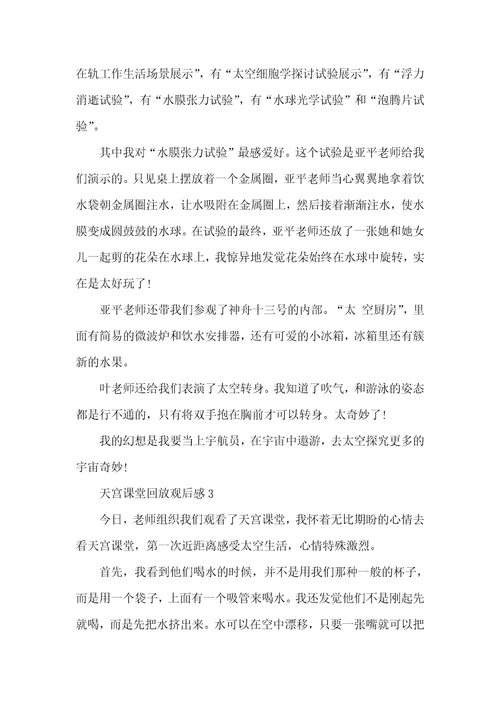 在轨工作生活场景展示”，有“太空细胞学探讨试验展示”，有“浮力消逝试验”，有“水膜张力试验”，有“水球光学试验”和“泡腾片试验”。

其中我对“水膜张力试验”最感爱好。这个试验是亚平老师给我们演示的。只见桌上摆放着一个金属圈，亚平老师当心翼翼地拿着饮水袋朝金属圈注水，让水吸附在金属圈上，然后接着渐渐注水，使水膜变成圆鼓鼓的水球。在试验的最终，亚平老师还放了一张她和她女儿一起剪的花朵在水球上，我惊异地发觉花朵始终在水球中旋转，实在是太好玩了！

亚平老师还带我们参观了神舟十三号的内部。“太 空厨房”，里面有简易的微波炉和饮水安排器，还有可爱的小冰箱，冰箱里还有簇新的水果。

叶老师还给我们表演了太空转身。我知道了吹气，和游泳的姿态都是行不通的，只有将双手抱在胸前才可以转身。太奇妙了！

我的幻想是我要当上宇航员，在宇宙中遨游，去太空探究更多的宇宙奇妙！

天宫课堂回放观后感 3

今日，老师组织我们观看了天宫课堂，我怀着无比期盼的心情去看天宫课堂，第一次近距离感受太空生活，心情特殊激烈。

首先，我看到他们喝水的时候，并不是用我们那种一般的杯子，而是用一个袋子，上面有一个吸管来喝水。我还发觉他们不是刚起先就喝，而是先把水挤出来。水可以在空中漂移，只要一张嘴就可以把